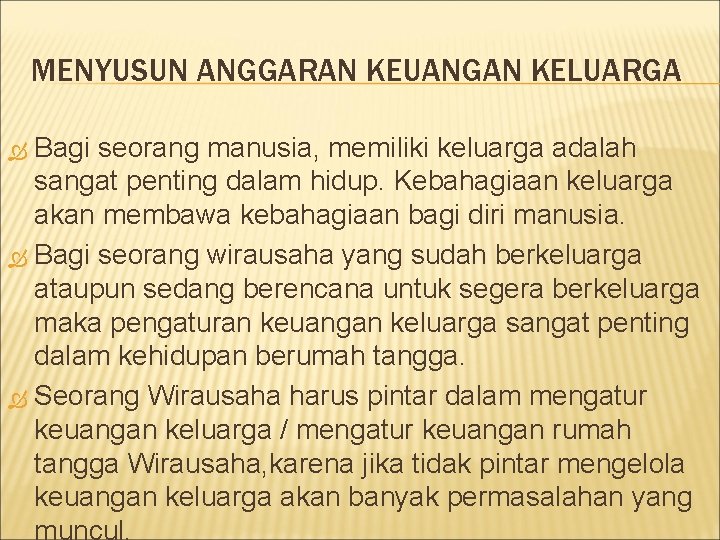 MENYUSUN ANGGARAN KEUANGAN KELUARGA

Bagi seorang manusia, memiliki keluarga adalah sangat penting dalam hidup. Kebahagiaan keluarga akan membawa kebahagiaan bagi diri manusia.

Bagi seorang wirausaha yang sudah berkeluarga ataupun sedang berencana untuk segera berkeluarga maka pengaturan keuangan keluarga sangat penting dalam kehidupan berumah tangga.

Seorang Wirausaha harus pintar dalam mengatur keuangan keluarga / mengatur keuangan rumah tangga Wirausaha,karena jika tidak pintar mengelola keuangan keluarga akan banyak permasalahan yang muncul.